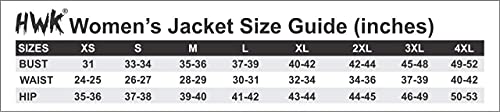 HWK® Women's Jacket Size Guide (inches)

| SIZES | XS | S | M | L | XL | 2XL | 3XL | 4XL |
|---|---|---|---|---|---|---|---|---|
| BUST | 31 | 33-34 | 35-36 | 37-39 | 40-42 | 42-44 | 45-48 | 49-52 |
| WAIST | 24-25 | 26-27 | 28-29 | 30-31 | 32-34 | 34-36 | 37-39 | 40-42 |
| HIP | 35-36 | 37-38 | 39-40 | 41-42 | 43-44 | 44-45 | 46-49 | 50-53 |